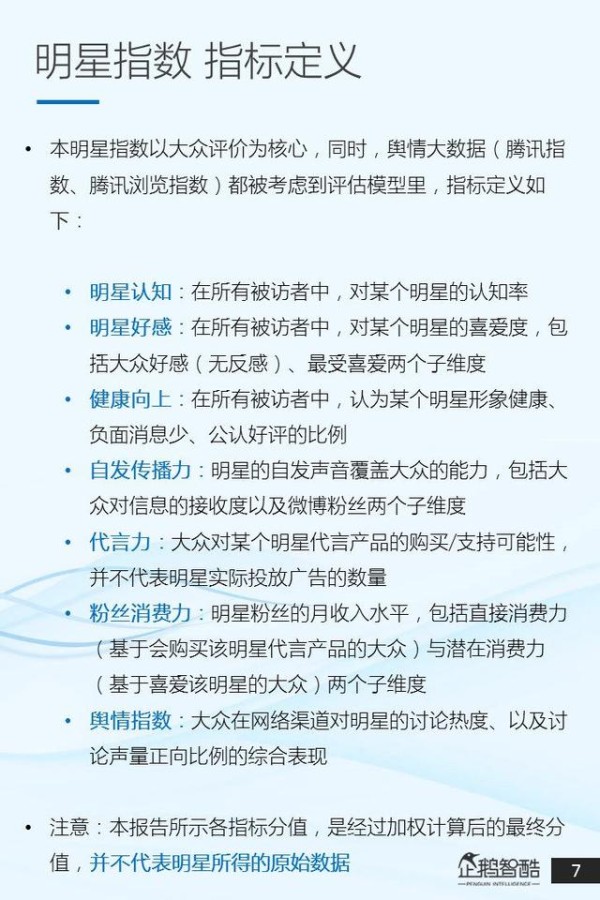 明星指数 指标定义

• 本明星指数以大众评价为核心，同时，舆情大数据（腾讯指数、腾讯浏览指数）都被考虑到评估模型里，指标定义如下：

• 明星认知：在所有被访者中，对某个明星的认知率
• 明星好感：在所有被访者中，对某个明星的喜爱度，包括大众好感（无反感）、最受喜爱两个子维度
• 健康向上：在所有被访者中，认为某个明星形象健康、负面消息少、公认好评的比例
• 自发传播力：明星的自发声音覆盖大众的能力，包括大众对信息的接收度以及微博粉丝两个子维度
• 代言力：大众对某个明星代言产品的购买/支持可能性，并不代表明星实际投放广告的数量
• 粉丝消费力：明星粉丝的月收入水平，包括直接消费力（基于会购买该明星代言产品的大众）与潜在消费力（基于喜爱该明星的大众）两个子维度
• 舆情指数：大众在网络渠道对明星的讨论热度、以及讨论声量正向比例的综合表现

• 注意：本报告所示各指标分值，是经过加权计算后的最终分值，并不代表明星所得的原始数据

企鹅智酷
PENGUIN INTELLIGENCE
7